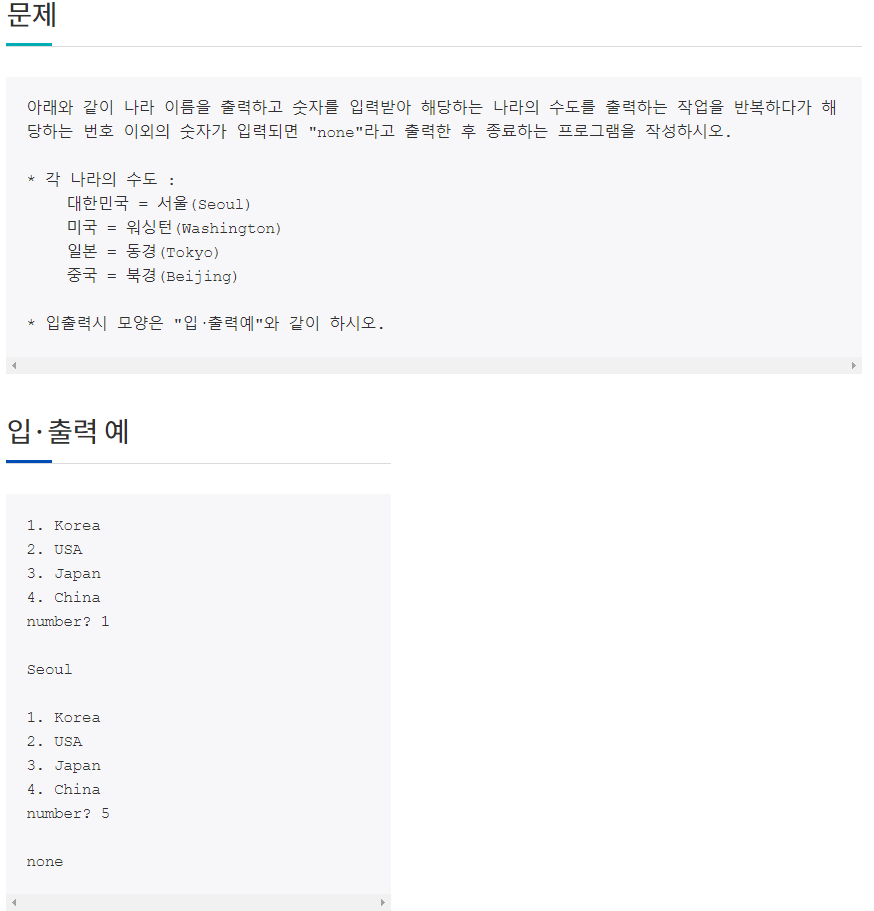 문제

아래와 같이 나라 이름을 출력하고 숫자를 입력받아 해당하는 나라의 수도를 출력하는 작업을 반복하다가 해당하는 번호 이외의 숫자가 입력되면 "none"라고 출력한 후 종료하는 프로그램을 작성하시오.

* 각 나라의 수도 :
대한민국 = 서울(Seoul)
미국 = 워싱턴(Washington)
일본 = 동경(Tokyo)
중국 = 북경(Beijing)

* 입출력시 모양은 "입·출력예"와 같이 하시오.

입·출력 예

1. Korea
2. USA
3. Japan
4. China
number? 1

Seoul

1. Korea
2. USA
3. Japan
4. China
number? 5

none